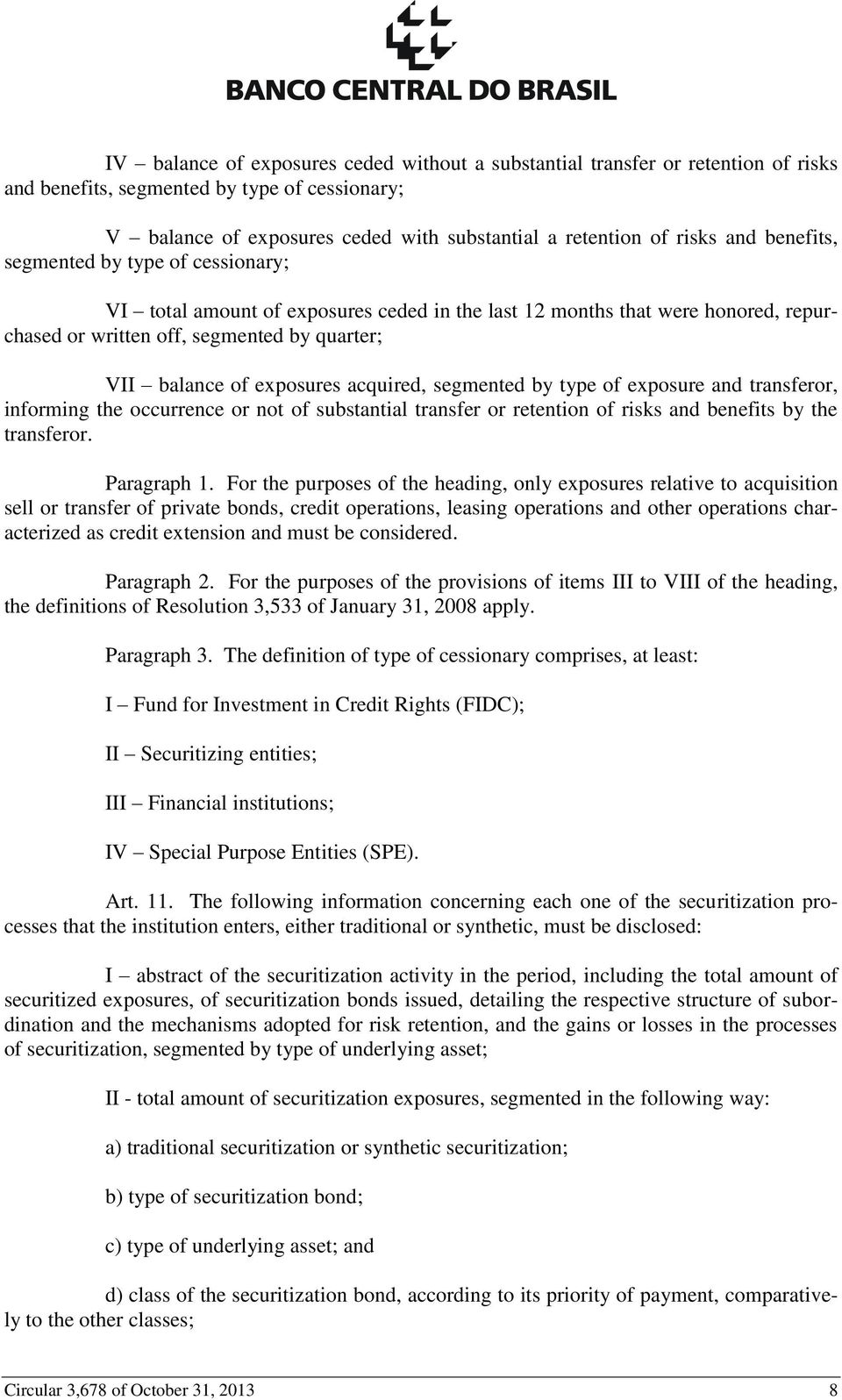 BANCO CENTRAL DO BRASIL

IV – balance of exposures ceded without a substantial transfer or retention of risks and benefits, segmented by type of cessionary;

V – balance of exposures ceded with substantial a retention of risks and benefits, segmented by type of cessionary;

VI – total amount of exposures ceded in the last 12 months that were honored, repurchased or written off, segmented by quarter;

VII – balance of exposures acquired, segmented by type of exposure and transferor, informing the occurrence or not of substantial transfer or retention of risks and benefits by the transferor.

Paragraph 1. For the purposes of the heading, only exposures relative to acquisition sell or transfer of private bonds, credit operations, leasing operations and other operations characterized as credit extension and must be considered.

Paragraph 2. For the purposes of the provisions of items III to VIII of the heading, the definitions of Resolution 3,533 of January 31, 2008 apply.

Paragraph 3. The definition of type of cessionary comprises, at least:

I – Fund for Investment in Credit Rights (FIDC);

II – Securitizing entities;

III – Financial institutions;

IV – Special Purpose Entities (SPE).

Art. 11. The following information concerning each one of the securitization processes that the institution enters, either traditional or synthetic, must be disclosed:

I – abstract of the securitization activity in the period, including the total amount of securitized exposures, of securitization bonds issued, detailing the respective structure of subordination and the mechanisms adopted for risk retention, and the gains or losses in the processes of securitization, segmented by type of underlying asset;

II - total amount of securitization exposures, segmented in the following way:

a) traditional securitization or synthetic securitization;

b) type of securitization bond;

c) type of underlying asset; and

d) class of the securitization bond, according to its priority of payment, comparatively to the other classes;

Circular 3,678 of October 31, 2013 8